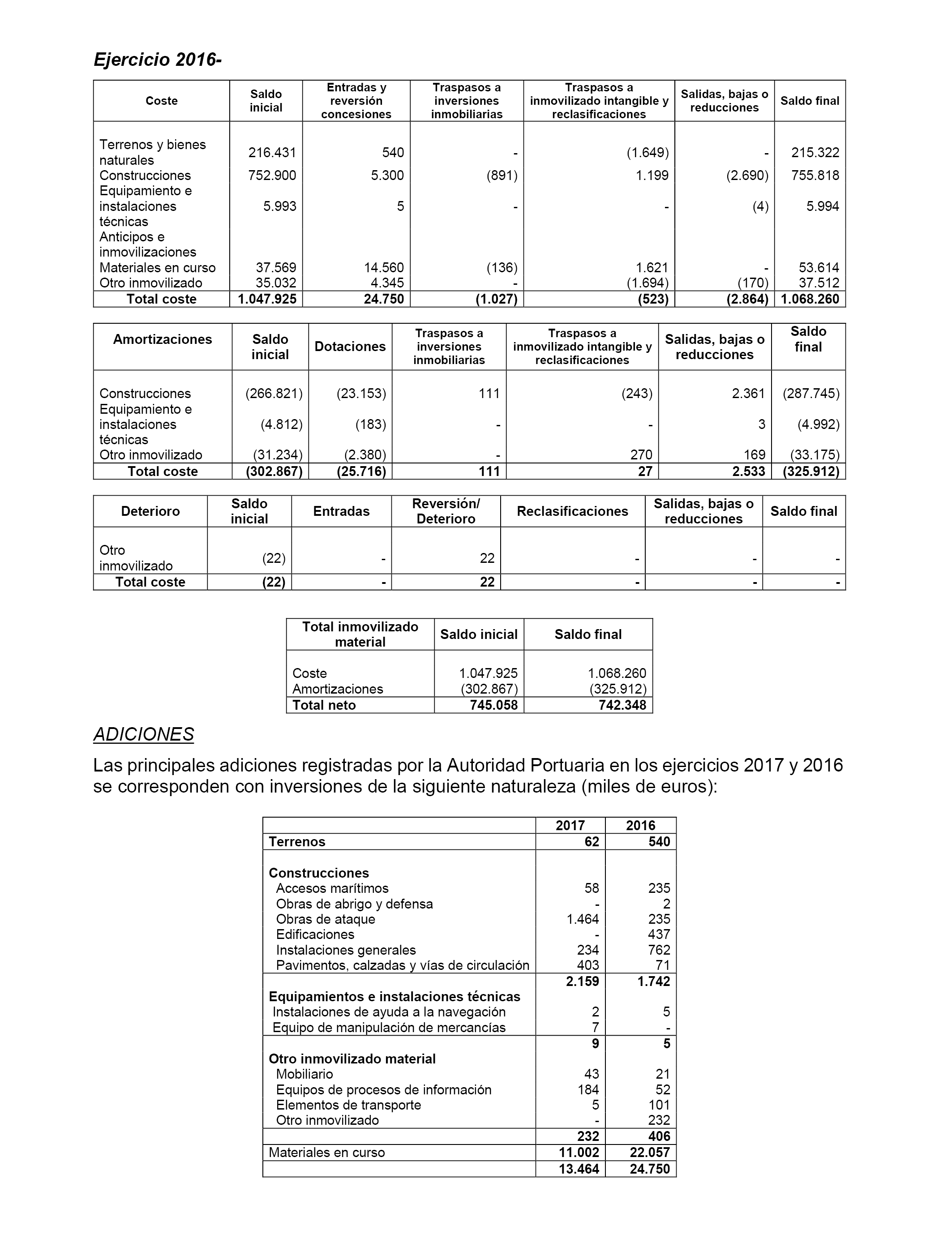 Ejercicio 2016-

| Coste | Saldo inicial | Entradas y reversión concesiones | Traspasos a inversiones inmobiliarias | Traspasos a inmovilizado intangible y reclasificaciones | Salidas, bajas o reducciones | Saldo final |
|---|---|---|---|---|---|---|
| Terrenos y bienes naturales | 216.431 | 540 | - | (1.649) | - | 215.322 |
| Construcciones | 752.900 | 5.300 | (891) | 1.199 | (2.690) | 755.818 |
| Equipamiento e instalaciones técnicas | 5.993 | 5 | - | - | (4) | 5.994 |
| Anticipos e inmovilizaciones Materiales en curso | 37.569 | 14.560 | (136) | 1.621 | - | 53.614 |
| Otro inmovilizado | 35.032 | 4.345 | - | (1.694) | (170) | 37.512 |
| Total coste | 1.047.925 | 24.750 | (1.027) | (523) | (2.864) | 1.068.260 |

| Amortizaciones | Saldo inicial | Dotaciones | Traspasos a inversiones inmobiliarias | Traspasos a inmovilizado intangible y reclasificaciones | Salidas, bajas o reducciones | Saldo final |
|---|---|---|---|---|---|---|
| Construcciones | (266.821) | (23.153) | 111 | (243) | 2.361 | (287.745) |
| Equipamiento e instalaciones técnicas | (4.812) | (183) | - | - | 3 | (4.992) |
| Otro inmovilizado | (31.234) | (2.380) | - | 270 | 169 | (33.175) |
| Total coste | (302.867) | (25.716) | 111 | 27 | 2.533 | (325.912) |

| Deterioro | Saldo inicial | Entradas | Reversión/ Deterioro | Reclasificaciones | Salidas, bajas o reducciones | Saldo final |
|---|---|---|---|---|---|---|
| Otro inmovilizado | (22) | - | 22 | - | - | - |
| Total coste | (22) | - | 22 | - | - | - |

| Total inmovilizado material | Saldo inicial | Saldo final |
|---|---|---|
| Coste | 1.047.925 | 1.068.260 |
| Amortizaciones | (302.867) | (325.912) |
| Total neto | 745.058 | 742.348 |

ADICIONES

Las principales adiciones registradas por la Autoridad Portuaria en los ejercicios 2017 y 2016 se corresponden con inversiones de la siguiente naturaleza (miles de euros):

| | 2017 | 2016 |
|---|---|---|
| Terrenos | 62 | 540 |
| Construcciones | | |
| Accesos marítimos | 58 | 235 |
| Obras de abrigo y defensa | - | 2 |
| Obras de ataque | 1.464 | 235 |
| Edificaciones | - | 437 |
| Instalaciones generales | 234 | 762 |
| Pavimentos, calzadas y vías de circulación | 403 | 71 |
| | 2.159 | 1.742 |
| Equipamientos e instalaciones técnicas | | |
| Instalaciones de ayuda a la navegación | 2 | 5 |
| Equipo de manipulación de mercancías | 7 | - |
| | 9 | 5 |
| Otro inmovilizado material | | |
| Mobiliario | 43 | 21 |
| Equipos de procesos de información | 184 | 52 |
| Elementos de transporte | 5 | 101 |
| Otro inmovilizado | - | 232 |
| | 232 | 406 |
| Materiales en curso | 11.002 | 22.057 |
| | 13.464 | 24.750 |